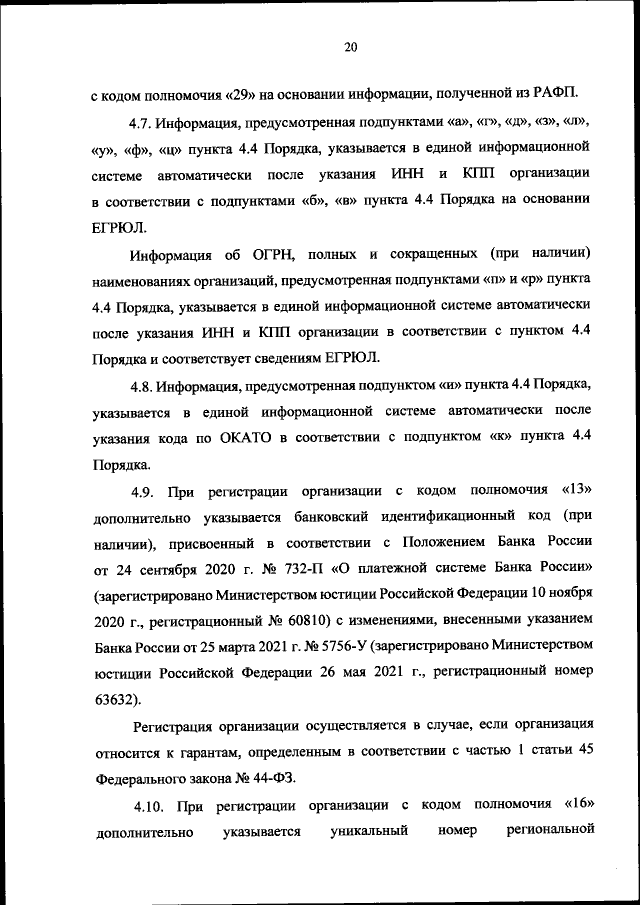 20

с кодом полномочия «29» на основании информации, полученной из РАФП.

4.7. Информация, предусмотренная подпунктами «а», «г», «д», «з», «л», «у», «ф», «ц» пункта 4.4 Порядка, указывается в единой информационной системе автоматически после указания ИНН и КПП организации в соответствии с подпунктами «б», «в» пункта 4.4 Порядка на основании ЕГРЮЛ.

Информация об ОГРН, полных и сокращенных (при наличии) наименованиях организаций, предусмотренная подпунктами «п» и «р» пункта 4.4 Порядка, указывается в единой информационной системе автоматически после указания ИНН и КПП организации в соответствии с пунктом 4.4 Порядка и соответствует сведениям ЕГРЮЛ.

4.8. Информация, предусмотренная подпунктом «и» пункта 4.4 Порядка, указывается в единой информационной системе автоматически после указания кода по ОКАТО в соответствии с подпунктом «к» пункта 4.4 Порядка.

4.9. При регистрации организации с кодом полномочия «13» дополнительно указывается банковский идентификационный код (при наличии), присвоенный в соответствии с Положением Банка России от 24 сентября 2020 г. № 732-П «О платежной системе Банка России» (зарегистрировано Министерством юстиции Российской Федерации 10 ноября 2020 г., регистрационный № 60810) с изменениями, внесенными указанием Банка России от 25 марта 2021 г. № 5756-У (зарегистрировано Министерством юстиции Российской Федерации 26 мая 2021 г., регистрационный номер 63632).

Регистрация организации осуществляется в случае, если организация относится к гарантам, определенным в соответствии с частью 1 статьи 45 Федерального закона № 44-ФЗ.

4.10. При регистрации организации с кодом полномочия «16» дополнительно указывается уникальный номер региональной